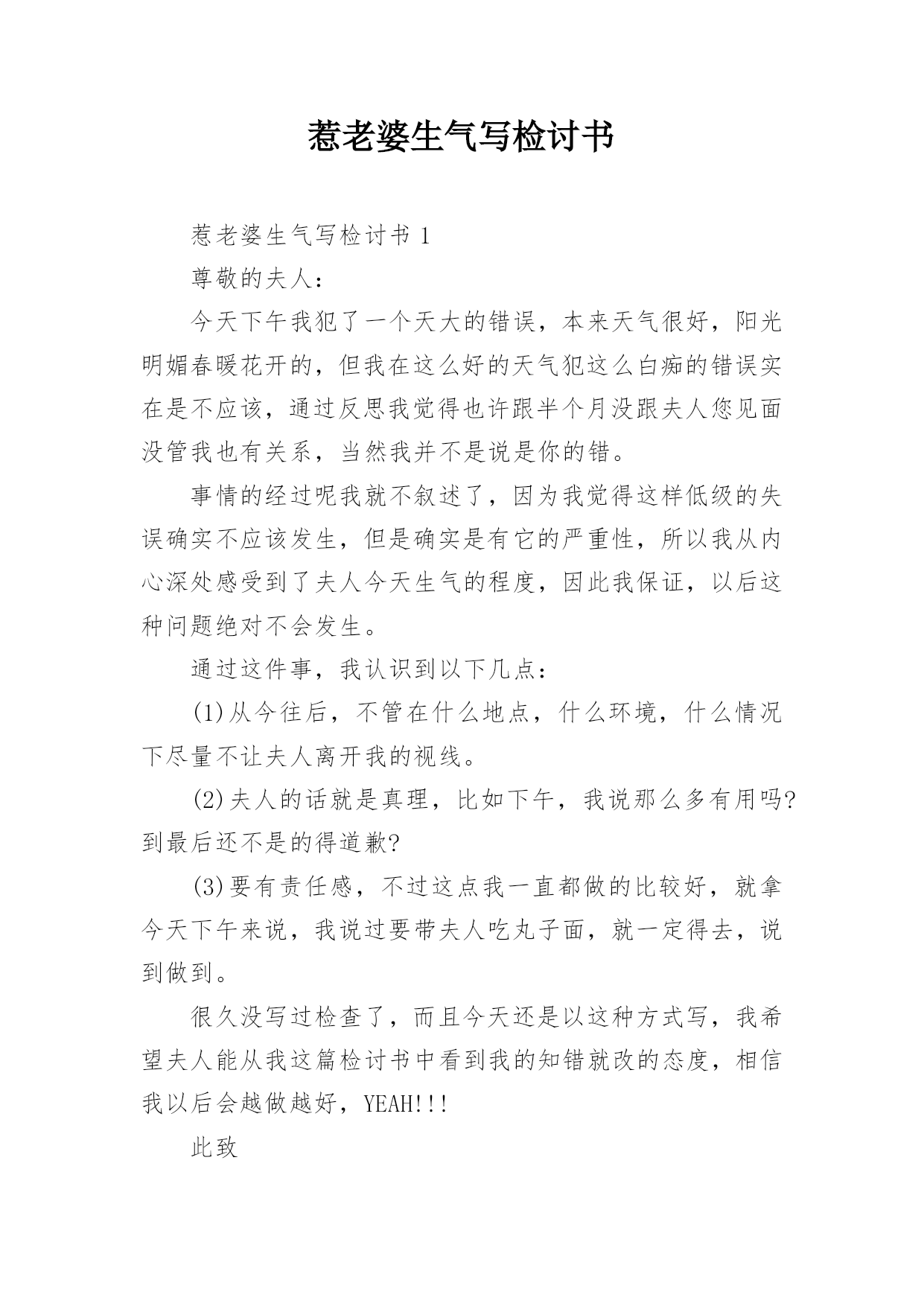 惹老婆生气写检讨书

惹老婆生气写检讨书 1

尊敬的夫人：

今天下午我犯了一个天大的错误，本来天气很好，阳光明媚春暖花开的，但我在这么好的天气犯这么白痴的错误实在是不应该，通过反思我觉得也许跟半个月没跟夫人您见面没管我也有关系，当然我并不是说是你的错。

事情的经过呢我就不叙述了，因为我觉得这样低级的失误确实不应该发生，但是确实是有它的严重性，所以我从内心深处感受到了夫人今天生气的程度，因此我保证，以后这种问题绝对不会发生。

通过这件事，我认识到以下几点：

(1)从今往后，不管在什么地点，什么环境，什么情况下尽量不让夫人离开我的视线。

(2)夫人的话就是真理，比如下午，我说那么多有用吗?到最后还不是的得道歉?

(3)要有责任感，不过这点我一直都做的比较好，就拿今天下午来说，我说过要带夫人吃丸子面，就一定得去，说到做到。

很久没写过检查了，而且今天还是以这种方式写，我希望夫人能从我这篇检讨书中看到我的知错就改的态度，相信我以后会越做越好，YEAH!!!

此致